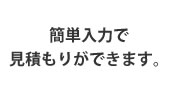 簡単入力で
見積もりができます。